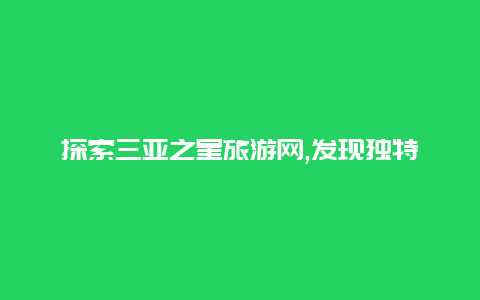 探索三亚之星旅游网,发现独特